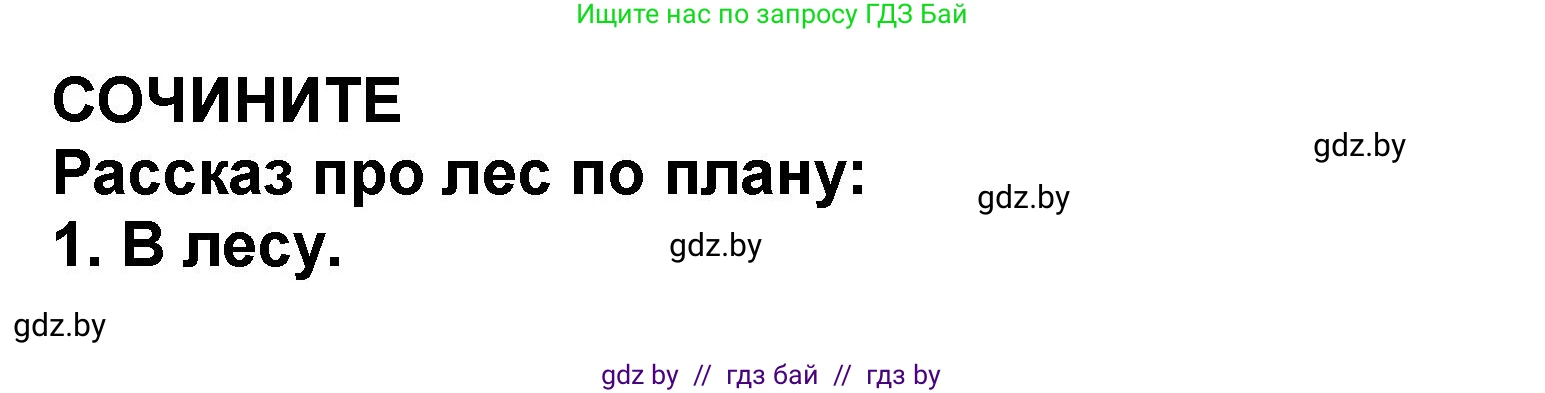 Ищите нас по запросу ГДЗ Бай

СОЧИНИТЕ
Рассказ про лес по плану:
1. В лесу.

gdz.by

gdz.by

gdz.by

gdz.by

gdz by // гдз бай // гдз by